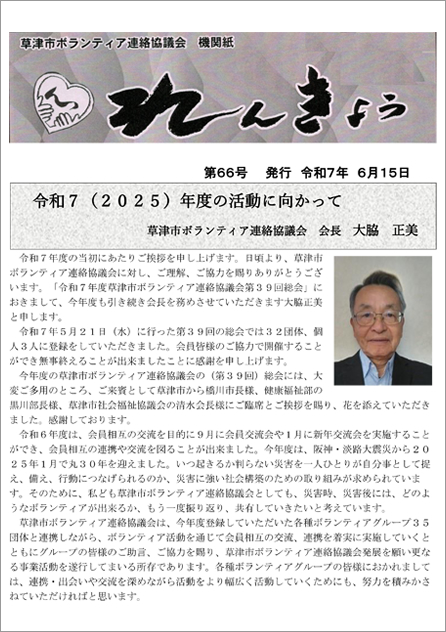 草津市ボランティア連絡協議会　機関紙

れんきょう

第66号　発行　令和7年　6月15日

令和７（２０２５）年度の活動に向かって

草津市ボランティア連絡協議会　会長　大脇　正美

令和７年度の当初にあたりご挨拶を申し上げます。日頃より、草津市ボランティア連絡協議会に対し、ご理解、ご協力を賜りありがとうございます。「令和７年度草津市ボランティア連絡協議会第３９回総会」におきまして、今年度も引き続き会長を務めさせていただきます大脇正美と申します。

令和７年５月２１日（水）に行った第３９回の総会では３２団体、個人３人に登録をしていただきました。会員皆様のご協力で開催することができ無事終えることが出来ましたことに感謝を申し上げます。

今年度の草津市ボランティア連絡協議会の（第３９回）総会には、大変ご多用のところ、ご来賓として草津市から橋川市長様、健康福祉部の黒川部長様、草津市社会福祉協議会の清水会長様にご臨席とご挨拶を賜り、花を添えていただきました。感謝しております。

令和６年度は、会員相互の交流を目的に９月に会員交流会や１月に新年交流会を実施することができ、会員相互の連携や交流を図ることが出来ました。今年度は、阪神・淡路大震災から２０２５年１月で丸３０年を迎えました。いつ起きるか判らない災害を一人ひとりが自分事として捉え、備え、行動につなげられるのか、災害に強い社会構築のための取り組みが求められています。そのために、私ども草津市ボランティア連絡協議会としても、災害時、災害後には、どのようなボランティアが出来るか、もう一度振り返り、共有していきたいと考えています。

草津市ボランティア連絡協議会は、今年度登録していただいた各種ボランティアグループ３５団体と連携しながら、ボランティア活動を通じて会員相互の交流、連携を着実に実施していくとともにグループの皆様のご助言、ご協力を賜り、草津市ボランティア連絡協議会発展を願い更なる事業活動を遂行してまいる所存であります。各種ボランティアグループの皆様におかれましては、連携・出会いや交流を深めながら活動をより幅広く活動していくためにも、努力を積みかさねていただければと思います。